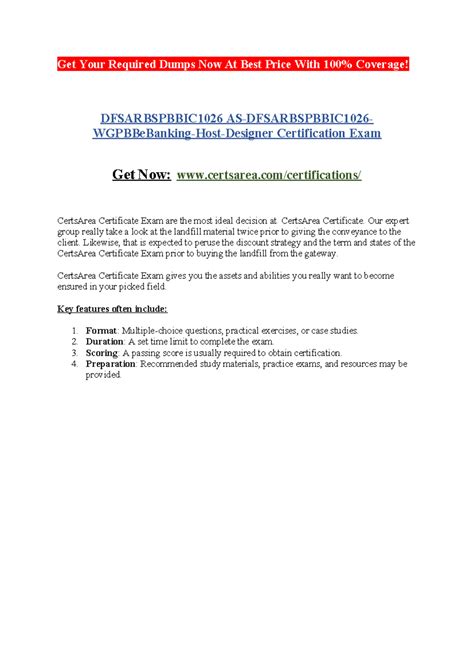 Get Your Required Dumps Now At Best Price With 100% Coverage!

DFSARBSPBBIC1026 AS-DFSARBSPBBIC1026-WGPBBeBanking-Host-Designer Certification Exam

Get Now: www.certsarea.com/certifications/

CertsArea Certificate Exam are the most ideal decision at CertsArea Certificate. Our expert group really take a look at the landfill material twice prior to giving the conveyance to the client. Likewise, that is expected to peruse the discount strategy and the term and states of the CertsArea Certificate Exam prior to buying the landfill from the gateway.

CertsArea Certificate Exam gives you the assets and abilities you really want to become ensured in your picked field.

Key features often include:

1. Format: Multiple-choice questions, practical exercises, or case studies.
2. Duration: A set time limit to complete the exam.
3. Scoring: A passing score is usually required to obtain certification.
4. Preparation: Recommended study materials, practice exams, and resources may be provided.